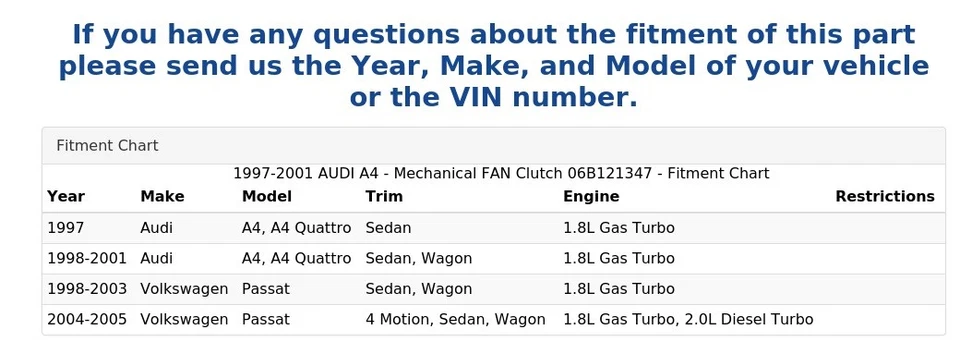 If you have any questions about the fitment of this part please send us the Year, Make, and Model of your vehicle or the VIN number.

Fitment Chart

1997-2001 AUDI A4 - Mechanical FAN Clutch 06B121347 - Fitment Chart

| Year | Make | Model | Trim | Engine | Restrictions |
|---|---|---|---|---|---|
| 1997 | Audi | A4, A4 Quattro | Sedan | 1.8L Gas Turbo | |
| 1998-2001 | Audi | A4, A4 Quattro | Sedan, Wagon | 1.8L Gas Turbo | |
| 1998-2003 | Volkswagen | Passat | Sedan, Wagon | 1.8L Gas Turbo | |
| 2004-2005 | Volkswagen | Passat | 4 Motion, Sedan, Wagon | 1.8L Gas Turbo, 2.0L Diesel Turbo | |